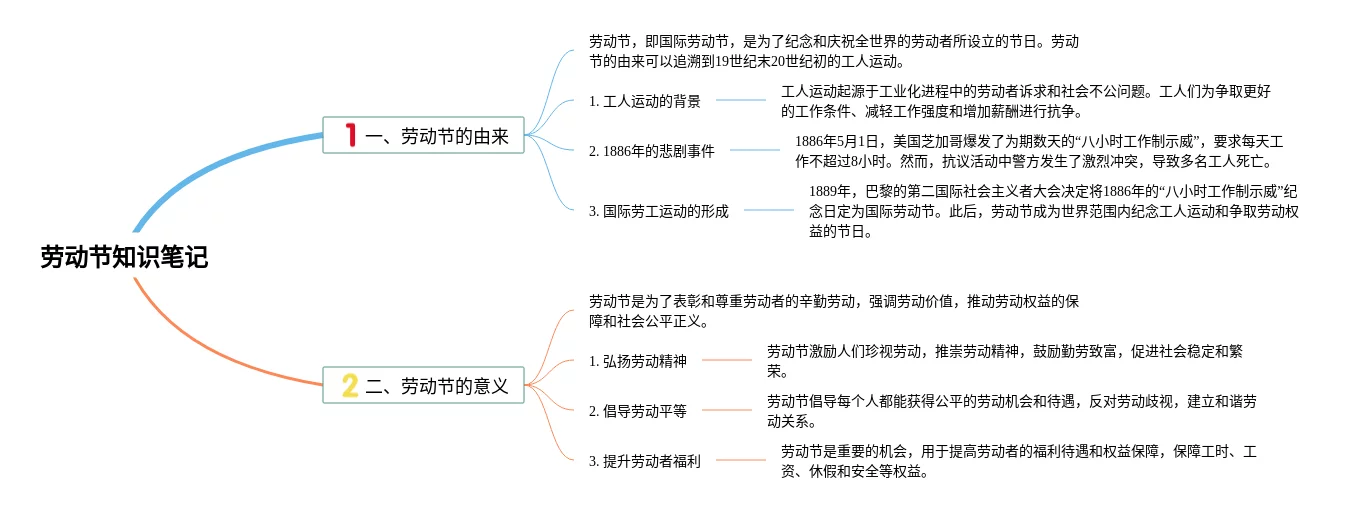 劳动节知识笔记

1 一、劳动节的由来

劳动节，即国际劳动节，是为了纪念和庆祝全世界的劳动者所设立的节日。劳动节的由来可以追溯到19世纪末20世纪初的工人运动。

1. 工人运动的背景

工人运动起源于工业化进程中的劳动者诉求和社会不公问题。工人们为争取更好的工作条件、减轻工作强度和增加薪酬进行抗争。

2. 1886年的悲剧事件

1886年5月1日，美国芝加哥爆发了为期数天的“八小时工作制示威”，要求每天工作不超过8小时。然而，抗议活动中警方发生了激烈冲突，导致多名工人死亡。

3. 国际劳工运动的形成

1889年，巴黎的第二国际社会主义者大会决定将1886年的“八小时工作制示威”纪念日定为国际劳动节。此后，劳动节成为世界范围内纪念工人运动和争取劳动权益的节日。

2 二、劳动节的意义

劳动节是为了表彰和尊重劳动者的辛勤劳动，强调劳动价值，推动劳动权益的保障和社会公平正义。

1. 弘扬劳动精神

劳动节激励人们珍视劳动，推崇劳动精神，鼓励勤劳致富，促进社会稳定和繁荣。

2. 倡导劳动平等

劳动节倡导每个人都能获得公平的劳动机会和待遇，反对劳动歧视，建立和谐劳动关系。

3. 提升劳动者福利

劳动节是重要的机会，用于提高劳动者的福利待遇和权益保障，保障工时、工资、休假和安全等权益。